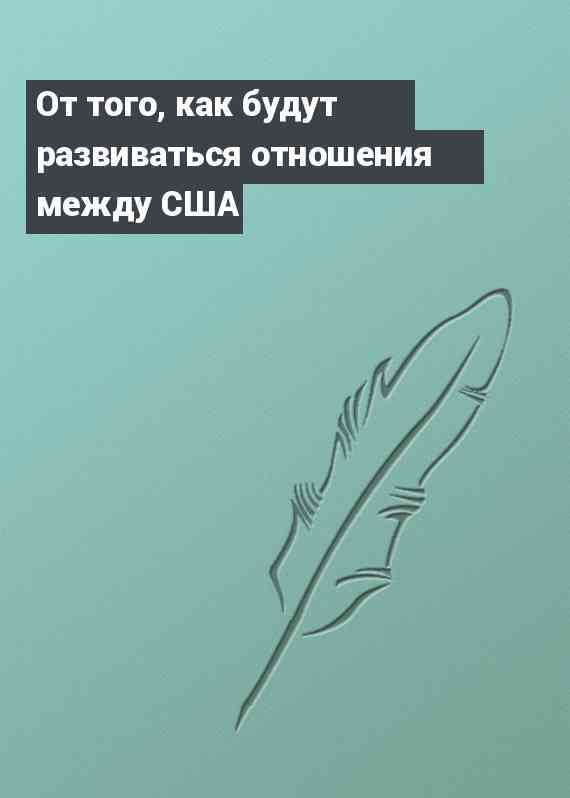 От того, как будут развиваться отношения между США